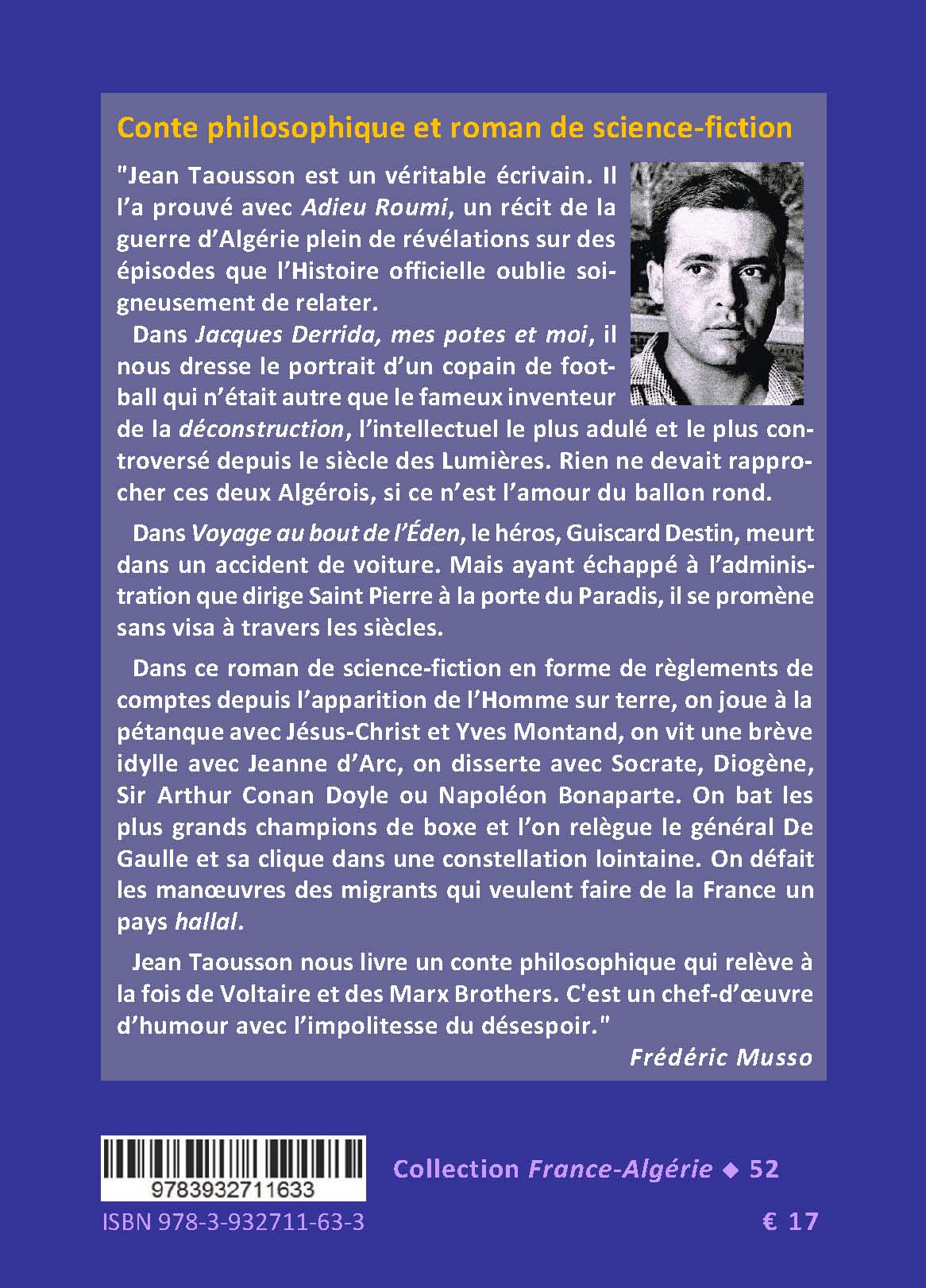 Conte philosophique et roman de science-fiction

"Jean Taousson est un véritable écrivain. Il l'a prouvé avec Adieu Roumi, un récit de la guerre d'Algérie plein de révélations sur des épisodes que l'Histoire officielle oublie soigneusement de relater.

Dans Jacques Derrida, mes potes et moi, il nous dresse le portrait d'un copain de football qui n'était autre que le fameux inventeur de la déconstruction, l'intellectuel le plus adulé et le plus controversé depuis le siècle des Lumières. Rien ne devait rapprocher ces deux Algérois, si ce n'est l'amour du ballon rond.

Dans Voyage au bout de l'Éden, le héros, Guiscard Destin, meurt dans un accident de voiture. Mais ayant échappé à l'administration que dirige Saint Pierre à la porte du Paradis, il se promène sans visa à travers les siècles.

Dans ce roman de science-fiction en forme de règlements de comptes depuis l'apparition de l'Homme sur terre, on joue à la pétanque avec Jésus-Christ et Yves Montand, on vit une brève idylle avec Jeanne d'Arc, on disserte avec Socrate, Diogène, Sir Arthur Conan Doyle ou Napoléon Bonaparte. On bat les plus grands champions de boxe et l'on relègue le général De Gaulle et sa clique dans une constellation lointaine. On défait les manœuvres des migrants qui veulent faire de la France un pays hallal.

Jean Taousson nous livre un conte philosophique qui relève à la fois de Voltaire et des Marx Brothers. C'est un chef-d'œuvre d'humour avec l'impolitesse du désespoir."

Frédéric Musso

9783932711633

Collection France-Algérie ◆ 52

ISBN 978-3-932711-63-3

€ 17